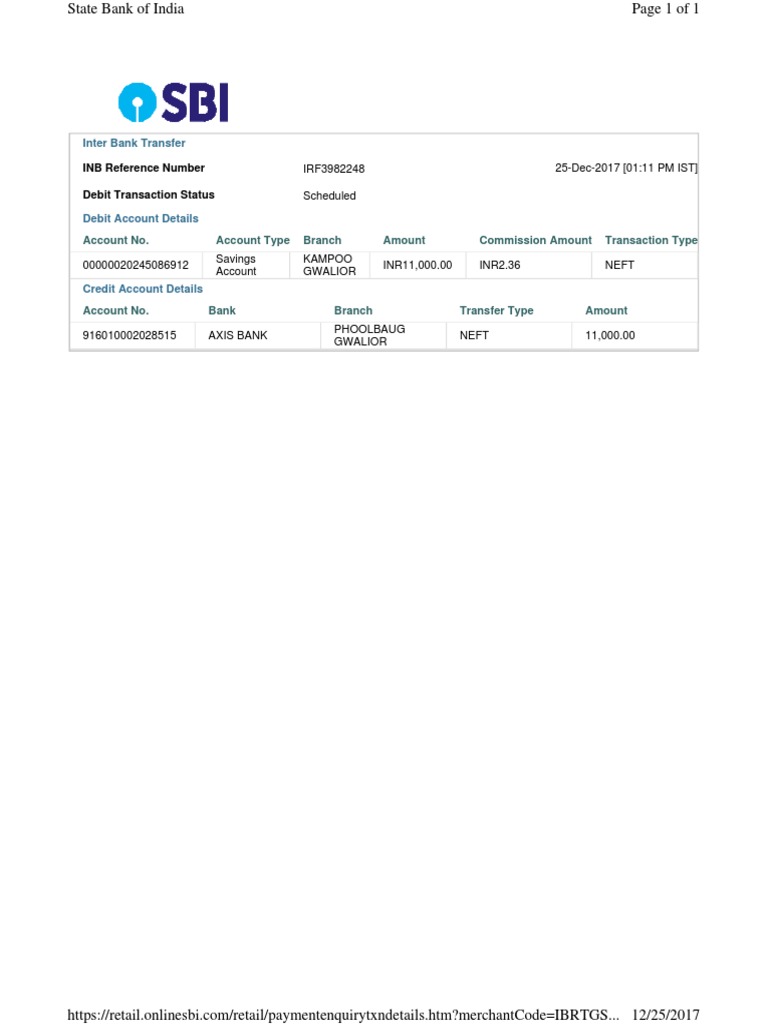 State Bank of India

Page 1 of 1

SBI

Inter Bank Transfer

INB Reference Number IRF3982248 25-Dec-2017 [01:11 PM IST]

Debit Transaction Status Scheduled

Debit Account Details

| Account No. | Account Type | Branch | Amount | Commission Amount | Transaction Type |
|---|---|---|---|---|---|
| 00000020245086912 | Savings Account | KAMPOO GWALIOR | INR11,000.00 | INR2.36 | NEFT |

Credit Account Details

| Account No. | Bank | Branch | Transfer Type | Amount |
|---|---|---|---|---|
| 916010002028515 | AXIS BANK | PHOOLBAUG GWALIOR | NEFT | 11,000.00 |

https://retail.onlinesbi.com/retail/paymentenquirytxndetails.htm?merchantCode=IBRTGS... 12/25/2017